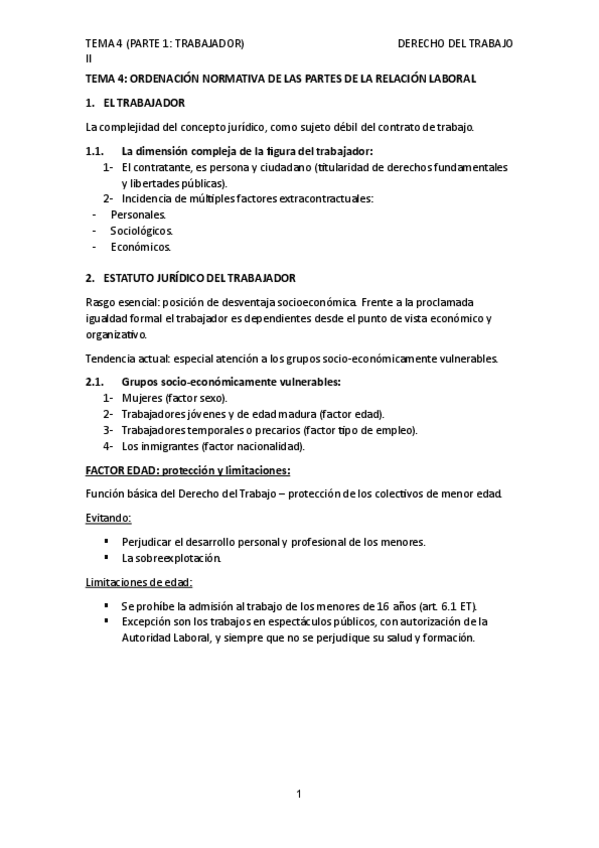 TEMA 4 (PARTE 1: TRABAJADOR) DERECHO DEL TRABAJO II

TEMA 4: ORDENACIÓN NORMATIVA DE LAS PARTES DE LA RELACIÓN LABORAL

1. EL TRABAJADOR

La complejidad del concepto jurídico, como sujeto débil del contrato de trabajo.

1.1. La dimensión compleja de la figura del trabajador:

1- El contratante, es persona y ciudadano (titularidad de derechos fundamentales y libertades públicas).

2- Incidencia de múltiples factores extracontractuales:

- Personales.
- Sociológicos.
- Económicos.

2. ESTATUTO JURÍDICO DEL TRABAJADOR

Rasgo esencial: posición de desventaja socioeconómica. Frente a la proclamada igualdad formal el trabajador es dependientes desde el punto de vista económico y organizativo.

Tendencia actual: especial atención a los grupos socio-económicamente vulnerables.

2.1. Grupos socio-económicamente vulnerables:

1- Mujeres (factor sexo).
2- Trabajadores jóvenes y de edad madura (factor edad).
3- Trabajadores temporales o precarios (factor tipo de empleo).
4- Los inmigrantes (factor nacionalidad).

FACTOR EDAD: protección y limitaciones:

Función básica del Derecho del Trabajo – protección de los colectivos de menor edad.

Evitando:

▪ Perjudicar el desarrollo personal y profesional de los menores.
▪ La sobreexplotación.

Limitaciones de edad:

▪ Se prohíbe la admisión al trabajo de los menores de 16 años (art. 6.1 ET).
▪ Excepción son los trabajos en espectáculos públicos, con autorización de la Autoridad Laboral, y siempre que no se perjudique su salud y formación.

1